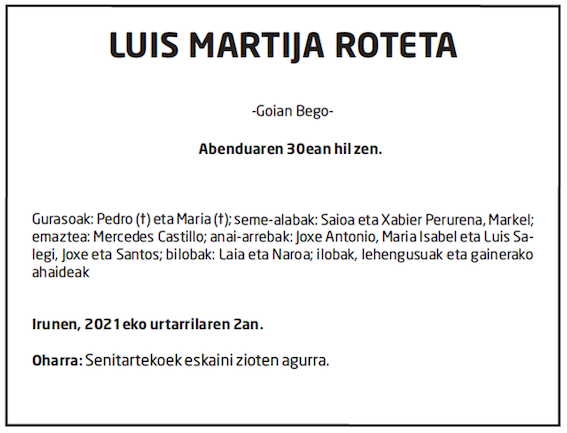 LUIS MARTIJA ROTETA

-Goian Bego-

Abenduaren 30ean hil zen.

Gurasoak: Pedro (†) eta Maria (†); seme-alabak: Saioa eta Xabier Perurena, Markel; emaztea: Mercedes Castillo; anai-arrebak: Joxe Antonio, Maria Isabel eta Luis Salegi, Joxe eta Santos; bilobak: Laia eta Naroa; ilobak, lehengusuak eta gainerako ahaideak

Irunen, 2021eko urtarrilaren 2an.

Oharra: Senitartekoek eskaini zioten agurra.